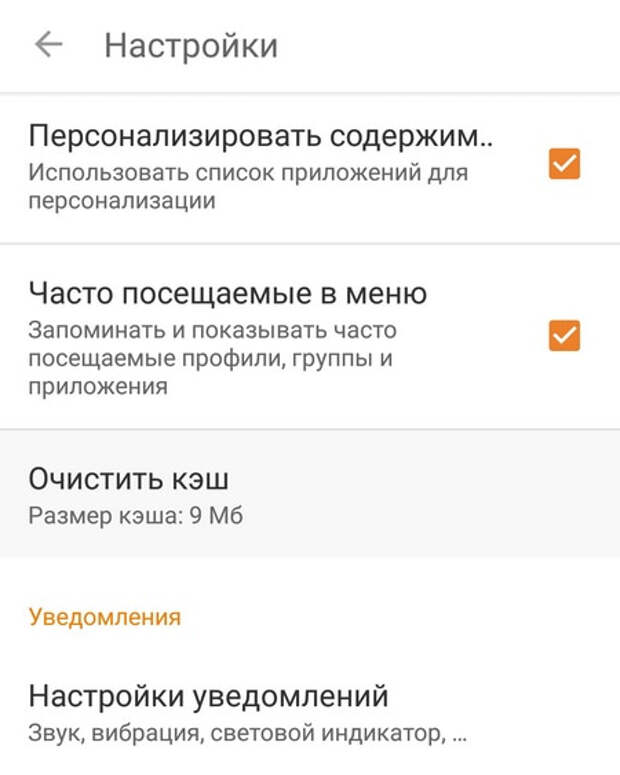 Настройки

Персонализировать содержим..
Использовать список приложений для персонализации

Часто посещаемые в меню
Запоминать и показывать часто посещаемые профили, группы и приложения

Очистить кэш
Размер кэша: 9 Мб

Уведомления

Настройки уведомлений
Звук, вибрация, световой индикатор, ...